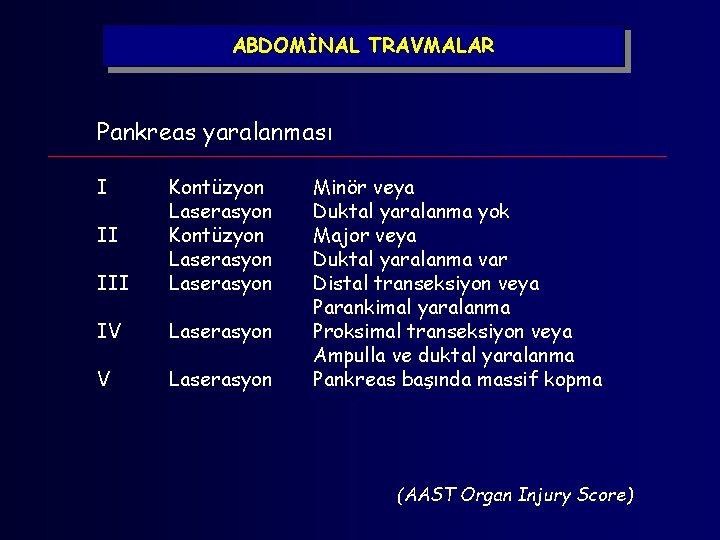 ABDOMİNAL TRAVMALAR

Pankreas yaralanması

| I | Kontüzyon | Minör veya |
|---|---|---|
| | Laserasyon | Duktal yaralanma yok |
| II | Kontüzyon | Major veya |
| | Laserasyon | Duktal yaralanma var |
| III | Laserasyon | Distal transeksiyon veya |
| | | Parankimal yaralanma |
| IV | Laserasyon | Proksimal transeksiyon veya |
| | | Ampulla ve duktal yaralanma |
| V | Laserasyon | Pankreas başında massif kopma |

(AAST Organ Injury Score)